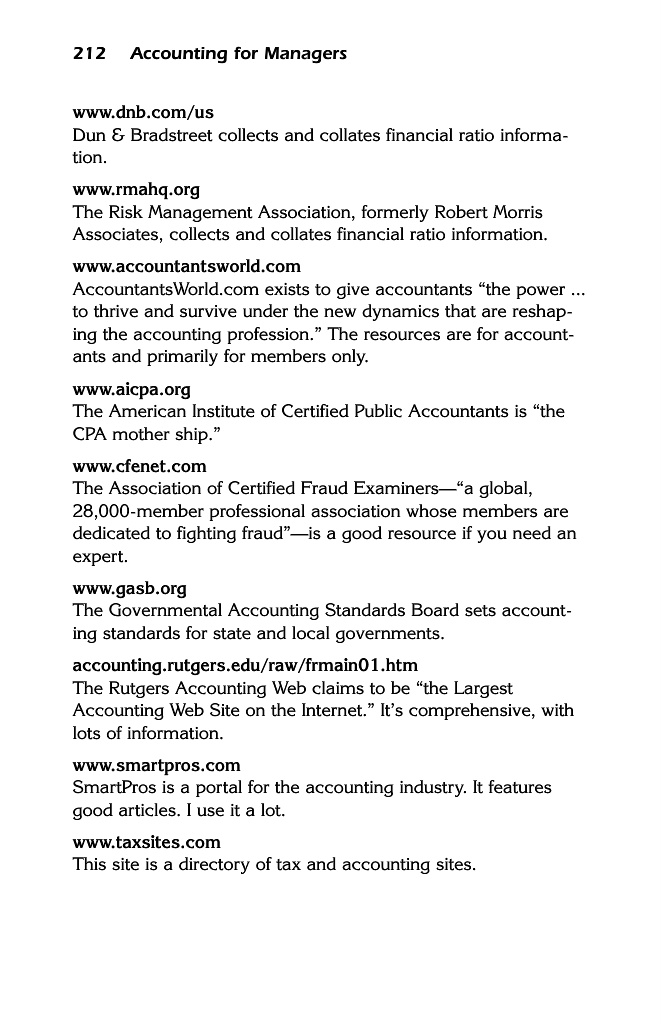 212 Accounting for Managers

www.dnb.com/us
Dun & Bradstreet collects and collates financial ratio information.

www.rmahq.org
The Risk Management Association, formerly Robert Morris Associates, collects and collates financial ratio information.

www.accountantsworld.com
AccountantsWorld.com exists to give accountants “the power ... to thrive and survive under the new dynamics that are reshaping the accounting profession.” The resources are for accountants and primarily for members only.

www.aicpa.org
The American Institute of Certified Public Accountants is “the CPA mother ship.”

www.cfenet.com
The Association of Certified Fraud Examiners—“a global, 28,000-member professional association whose members are dedicated to fighting fraud”—is a good resource if you need an expert.

www.gasb.org
The Governmental Accounting Standards Board sets accounting standards for state and local governments.

accounting.rutgers.edu/raw/frmain01.htm
The Rutgers Accounting Web claims to be “the Largest Accounting Web Site on the Internet.” It’s comprehensive, with lots of information.

www.smartpros.com
SmartPros is a portal for the accounting industry. It features good articles. I use it a lot.

www.taxsites.com
This site is a directory of tax and accounting sites.